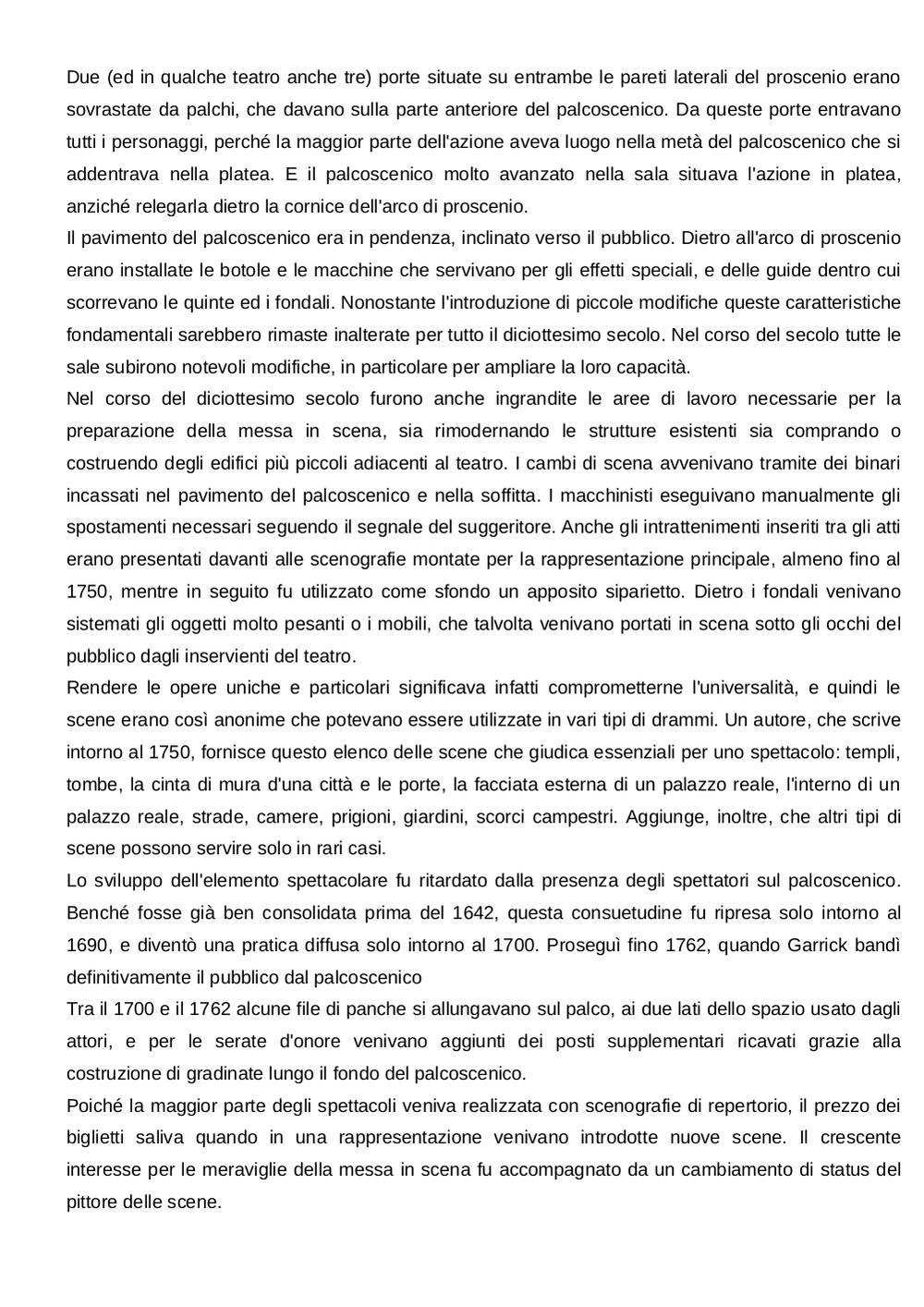 Due (ed in qualche teatro anche tre) porte situate su entrambe le pareti laterali del proscenio erano sovrastate da palchi, che davano sulla parte anteriore del palcoscenico. Da queste porte entravano tutti i personaggi, perché la maggior parte dell'azione aveva luogo nella metà del palcoscenico che si addentrava nella platea. E il palcoscenico molto avanzato nella sala situava l'azione in platea, anziché relegarla dietro la cornice dell'arco di proscenio.
Il pavimento del palcoscenico era in pendenza, inclinato verso il pubblico. Dietro all'arco di proscenio erano installate le botole e le macchine che servivano per gli effetti speciali, e delle guide dentro cui scorrevano le quinte ed i fondali. Nonostante l'introduzione di piccole modifiche queste caratteristiche fondamentali sarebbero rimaste inalterate per tutto il diciottesimo secolo. Nel corso del secolo tutte le sale subirono notevoli modifiche, in particolare per ampliare la loro capacità.
Nel corso del diciottesimo secolo furono anche ingrandite le aree di lavoro necessarie per la preparazione della messa in scena, sia rimodernando le strutture esistenti sia comprando o costruendo degli edifici più piccoli adiacenti al teatro. I cambi di scena avvenivano tramite dei binari incassati nel pavimento del palcoscenico e nella soffitta. I macchinisti eseguivano manualmente gli spostamenti necessari seguendo il segnale del suggeritore. Anche gli intrattenimenti inseriti tra gli atti erano presentati davanti alle scenografie montate per la rappresentazione principale, almeno fino al 1750, mentre in seguito fu utilizzato come sfondo un apposito siparietto. Dietro i fondali venivano sistemati gli oggetti molto pesanti o i mobili, che talvolta venivano portati in scena sotto gli occhi del pubblico dagli inservienti del teatro.
Rendere le opere uniche e particolari significava infatti comprometterne l'universalità, e quindi le scene erano così anonime che potevano essere utilizzate in vari tipi di drammi. Un autore, che scrive intorno al 1750, fornisce questo elenco delle scene che giudica essenziali per uno spettacolo: templi, tombe, la cinta di mura d'una città e le porte, la facciata esterna di un palazzo reale, l'interno di un palazzo reale, strade, camere, prigioni, giardini, scorci campestri. Aggiunge, inoltre, che altri tipi di scene possono servire solo in rari casi.
Lo sviluppo dell'elemento spettacolare fu ritardato dalla presenza degli spettatori sul palcoscenico. Benché fosse già ben consolidata prima del 1642, questa consuetudine fu ripresa solo intorno al 1690, e diventò una pratica diffusa solo intorno al 1700. Proseguì fino 1762, quando Garrick bandì definitivamente il pubblico dal palcoscenico
Tra il 1700 e il 1762 alcune file di panche si allungavano sul palco, ai due lati dello spazio usato dagli attori, e per le serate d'onore venivano aggiunti dei posti supplementari ricavati grazie alla costruzione di gradinate lungo il fondo del palcoscenico.
Poiché la maggior parte degli spettacoli veniva realizzata con scenografie di repertorio, il prezzo dei biglietti saliva quando in una rappresentazione venivano introdotte nuove scene. Il crescente interesse per le meraviglie della messa in scena fu accompagnato da un cambiamento di status del pittore delle scene.